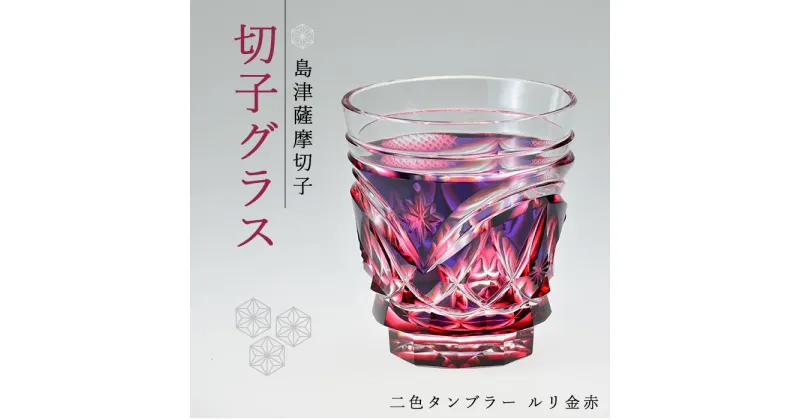 島津薩摩切子

切子グラス

二色タンブラー ルリ金赤